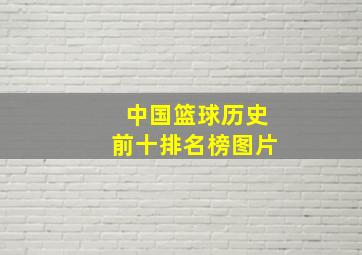 中国篮球历史
前十排名榜图片